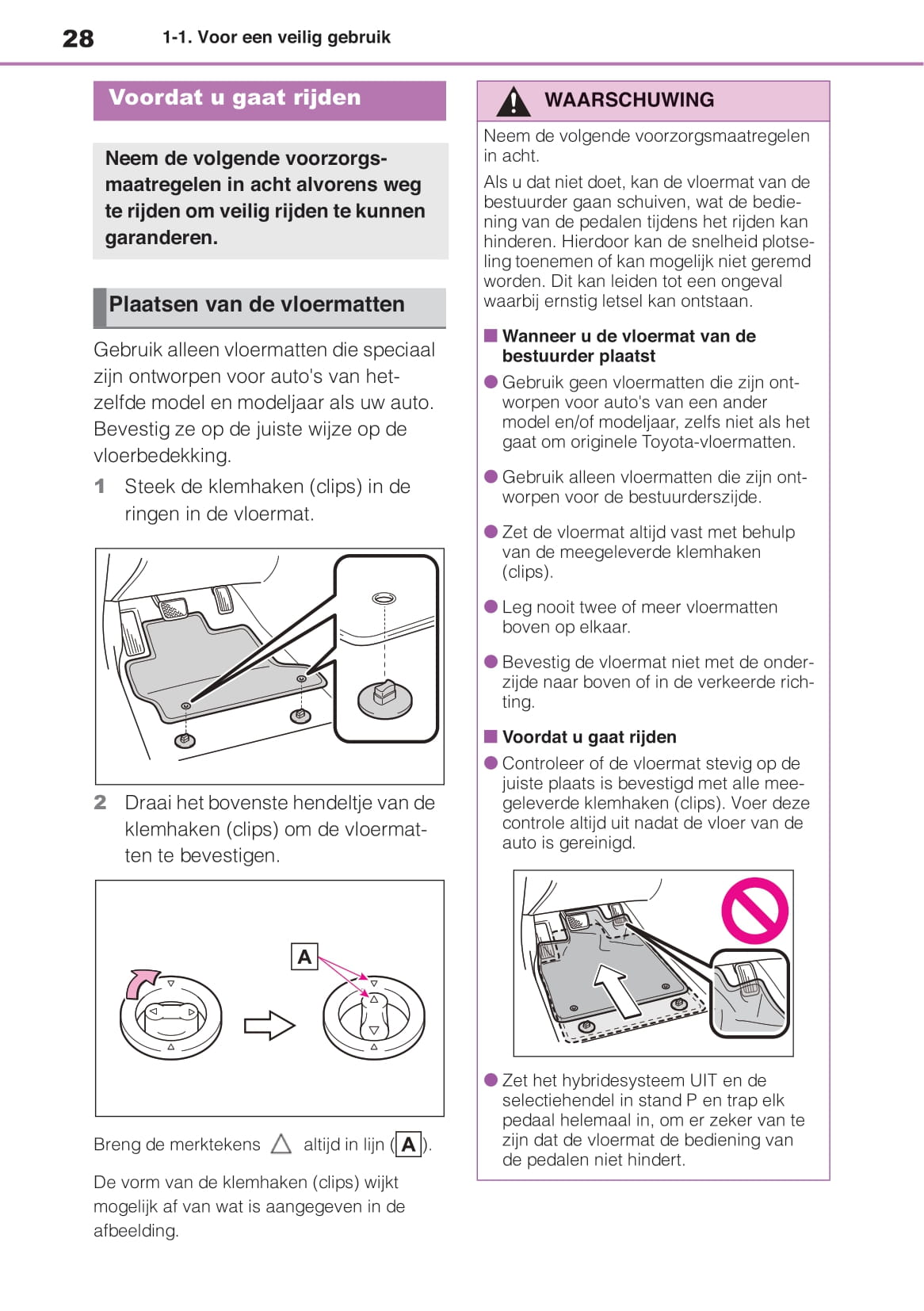 28 1-1. Voor een veilig gebruik

Voordat u gaat rijden

Neem de volgende voorzorgsmaatregelen in acht alvorens weg te rijden om veilig rijden te kunnen garanderen.

Plaatsen van de vloermatten

Gebruik alleen vloermatten die speciaal zijn ontworpen voor auto's van hetzelfde model en modeljaar als uw auto. Bevestig ze op de juiste wijze op de vloerbedekking.

1 Steek de klemhaken (clips) in de ringen in de vloermat.

2 Draai het bovenste hendeltje van de klemhaken (clips) om de vloermatten te bevestigen.

A

Breng de merktekens △ altijd in lijn (A).

De vorm van de klemhaken (clips) wijkt mogelijk af van wat is aangegeven in de afbeelding.

WAARSCHUWING

Neem de volgende voorzorgsmaatregelen in acht.

Als u dat niet doet, kan de vloermat van de bestuurder gaan schuiven, wat de bediening van de pedalen tijdens het rijden kan hinderen. Hierdoor kan de snelheid plotseling toenemen of kan mogelijk niet geremd worden. Dit kan leiden tot een ongeval waarbij ernstig letsel kan ontstaan.

■ Wanneer u de vloermat van de bestuurder plaatst

● Gebruik geen vloermatten die zijn ontworpen voor auto's van een ander model en/of modeljaar, zelfs niet als het gaat om originele Toyota-vloermatten.

● Gebruik alleen vloermatten die zijn ontworpen voor de bestuurderszijde.

● Zet de vloermat altijd vast met behulp van de meegeleverde klemhaken (clips).

● Leg nooit twee of meer vloermatten boven op elkaar.

● Bevestig de vloermat niet met de onderzijde naar boven of in de verkeerde richting.

■ Voordat u gaat rijden

● Controleer of de vloermat stevig op de juiste plaats is bevestigd met alle meegeleverde klemhaken (clips). Voer deze controle altijd uit nadat de vloer van de auto is gereinigd.

● Zet het hybridesysteem UIT en de selectiehendel in stand P en trap elk pedaal helemaal in, om er zeker van te zijn dat de vloermat de bediening van de pedalen niet hindert.